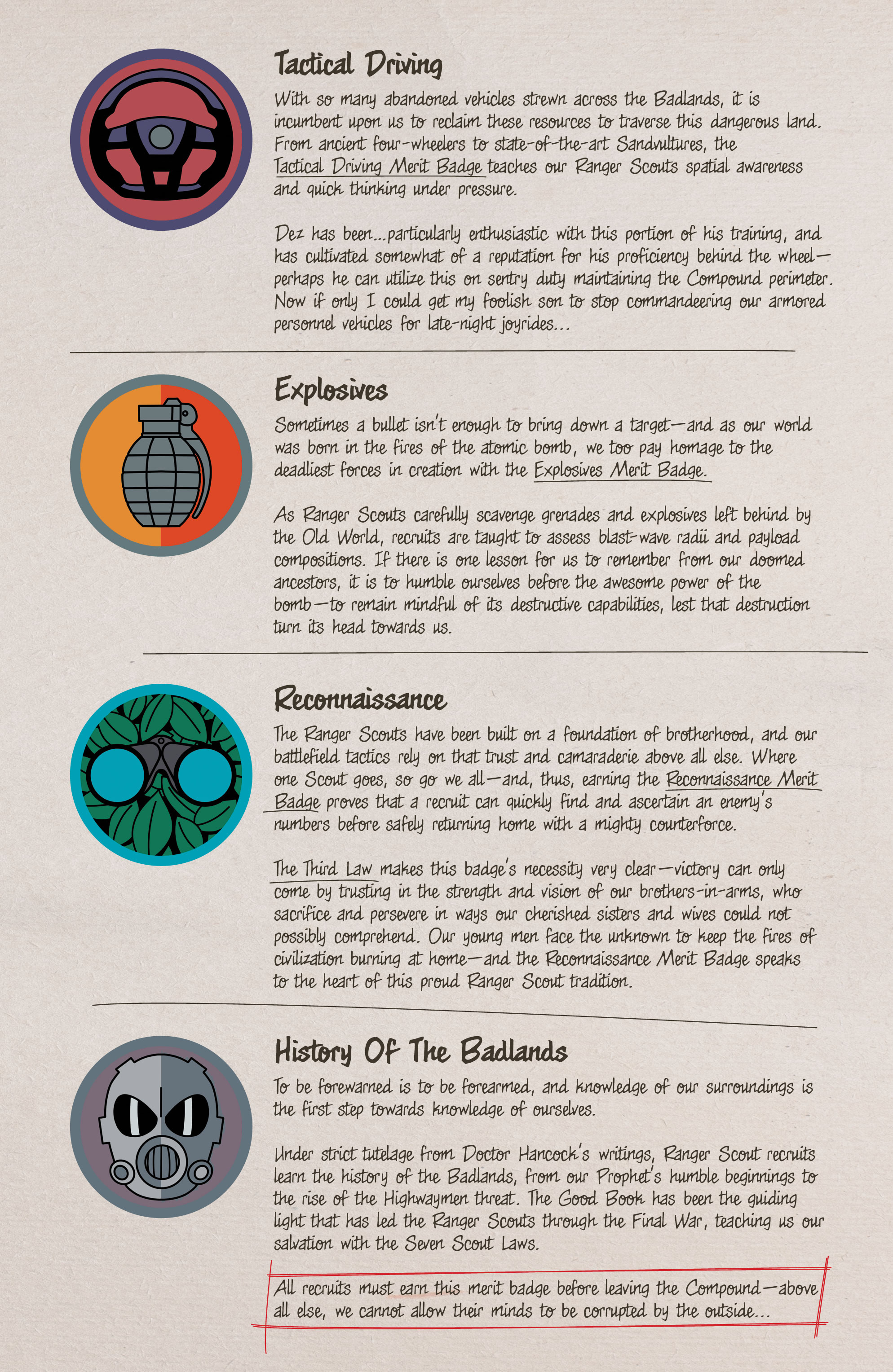 Tactical Driving

With so many abandoned vehicles strewn across the Badlands, it is incumbent upon us to reclaim these resources to traverse this dangerous land. From ancient four-wheelers to state-of-the-art Sandvultures, the Tactical Driving Merit Badge teaches our Ranger Scouts spatial awareness and quick thinking under pressure.

Dez has been...particularly enthusiastic with this portion of his training, and has cultivated somewhat of a reputation for his proficiency behind the wheel—perhaps he can utilize this on sentry duty maintaining the Compound perimeter. Now if only I could get my foolish son to stop commandeering our armored personnel vehicles for late-night joyrides...

Explosives

Sometimes a bullet isn't enough to bring down a target—and as our world was born in the fires of the atomic bomb, we too pay homage to the deadliest forces in creation with the Explosives Merit Badge.

As Ranger Scouts carefully scavenge grenades and explosives left behind by the Old World, recruits are taught to assess blast-wave radii and payload compositions. If there is one lesson for us to remember from our doomed ancestors, it is to humble ourselves before the awesome power of the bomb—to remain mindful of its destructive capabilities, lest that destruction turn its head towards us.

Reconnaissance

The Ranger Scouts have been built on a foundation of brotherhood, and our battlefield tactics rely on that trust and camaraderie above all else. Where one Scout goes, so go we all—and, thus, earning the Reconnaissance Merit Badge proves that a recruit can quickly find and ascertain an enemy's numbers before safely returning home with a mighty counterforce.

The Third Law makes this badge's necessity very clear—victory can only come by trusting in the strength and vision of our brothers-in-arms, who sacrifice and persevere in ways our cherished sisters and wives could not possibly comprehend. Our young men face the unknown to keep the fires of civilization burning at home—and the Reconnaissance Merit Badge speaks to the heart of this proud Ranger Scout tradition.

History Of The Badlands

To be forewarned is to be forearmed, and knowledge of our surroundings is the first step towards knowledge of ourselves.

Under strict tutelage from Doctor Hancock's writings, Ranger Scout recruits learn the history of the Badlands, from our Prophet's humble beginnings to the rise of the Highwaymen threat. The Good Book has been the guiding light that has led the Ranger Scouts through the Final War, teaching us our salvation with the Seven Scout Laws.

All recruits must earn this merit badge before leaving the Compound—above all else, we cannot allow their minds to be corrupted by the outside...